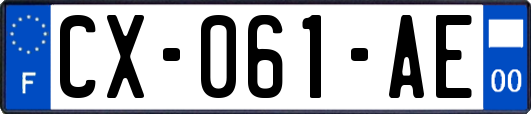 F
CX-061-AE
00